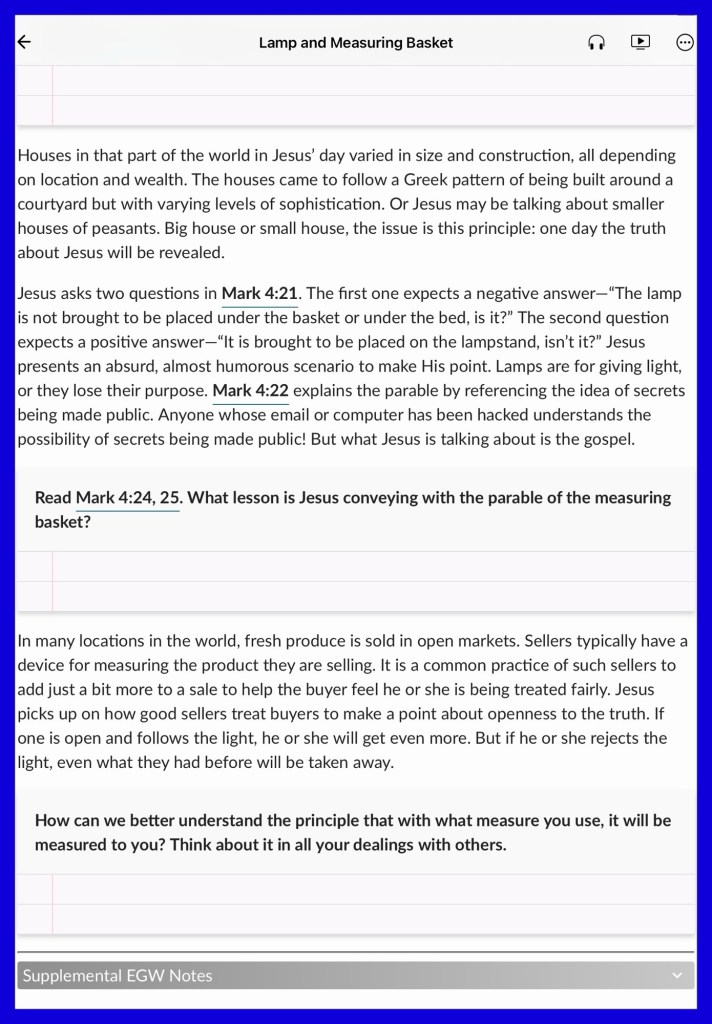 Lamp and Measuring Basket

Houses in that part of the world in Jesus' day varied in size and construction, all depending on location and wealth. The houses came to follow a Greek pattern of being built around a courtyard but with varying levels of sophistication. Or Jesus may be talking about smaller houses of peasants. Big house or small house, the issue is this principle: one day the truth about Jesus will be revealed.

Jesus asks two questions in Mark 4:21. The first one expects a negative answer—"The lamp is not brought to be placed under the basket or under the bed, is it?" The second question expects a positive answer—"It is brought to be placed on the lampstand, isn't it?" Jesus presents an absurd, almost humorous scenario to make His point. Lamps are for giving light, or they lose their purpose. Mark 4:22 explains the parable by referencing the idea of secrets being made public. Anyone whose email or computer has been hacked understands the possibility of secrets being made public! But what Jesus is talking about is the gospel.

Read Mark 4:24, 25. What lesson is Jesus conveying with the parable of the measuring basket?

In many locations in the world, fresh produce is sold in open markets. Sellers typically have a device for measuring the product they are selling. It is a common practice of such sellers to add just a bit more to a sale to help the buyer feel he or she is being treated fairly. Jesus picks up on how good sellers treat buyers to make a point about openness to the truth. If one is open and follows the light, he or she will get even more. But if he or she rejects the light, even what they had before will be taken away.

How can we better understand the principle that with what measure you use, it will be measured to you? Think about it in all your dealings with others.

Supplemental EGW Notes